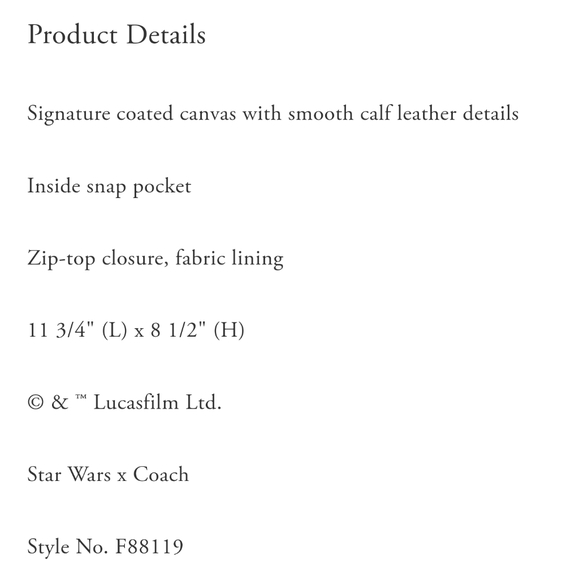 Product Details

Signature coated canvas with smooth calf leather details

Inside snap pocket

Zip-top closure, fabric lining

11 3/4" (L) x 8 1/2" (H)

© & ™ Lucasfilm Ltd.

Star Wars x Coach

Style No. F88119